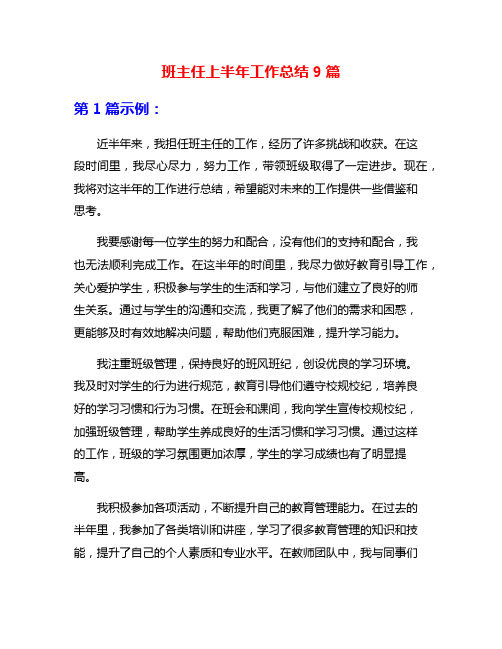 班主任上半年工作总结 9 篇

第 1 篇示例：

近半年来，我担任班主任的工作，经历了许多挑战和收获。在这段时间里，我尽心尽力，努力工作，带领班级取得了一定进步。现在，我将对这半年的工作进行总结，希望能对未来的工作提供一些借鉴和思考。

我要感谢每一位学生的努力和配合，没有他们的支持和配合，我也无法顺利完成工作。在这半年的时间里，我尽力做好教育引导工作，关心爱护学生，积极参与学生的生活和学习，与他们建立了良好的师生关系。通过与学生的沟通和交流，我更了解了他们的需求和困惑，更能够及时有效地解决问题，帮助他们克服困难，提升学习能力。

我注重班级管理，保持良好的班风班纪，创设优良的学习环境。我及时对学生的行为进行规范，教育引导他们遵守校规校纪，培养良好的学习习惯和行为习惯。在班会和课间，我向学生宣传校规校纪，加强班级管理，帮助学生养成良好的生活习惯和学习习惯。通过这样的工作，班级的学习氛围更加浓厚，学生的学习成绩也有了明显提高。

我积极参加各项活动，不断提升自己的教育管理能力。在过去的半年里，我参加了各类培训和讲座，学习了很多教育管理的知识和技能，提升了自己的个人素质和专业水平。在教师团队中，我与同事们